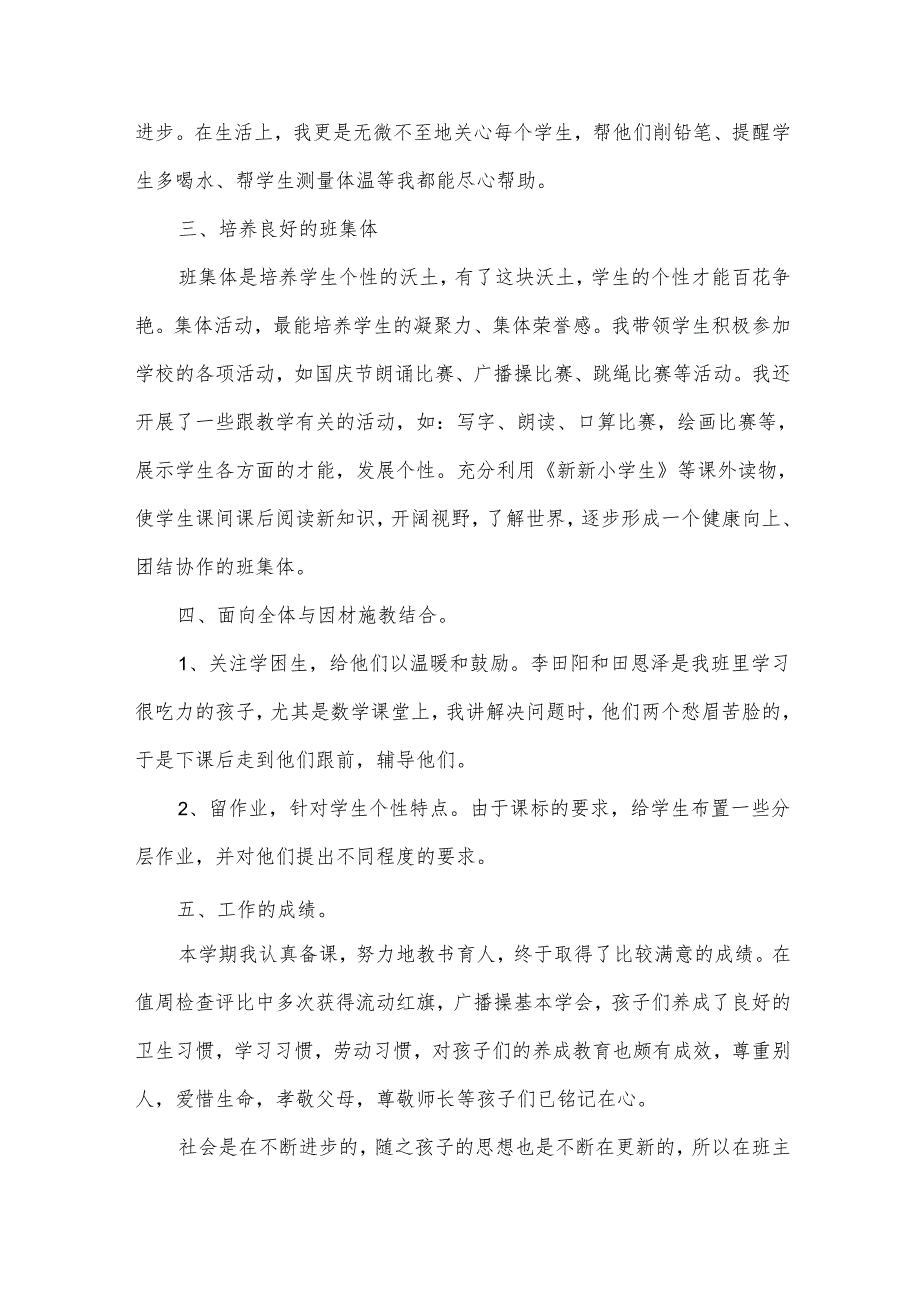 进步。在生活上，我更是无微不至地关心每个学生，帮他们削铅笔、提醒学生多喝水、帮学生测量体温等我都能尽心帮助。

三、培养良好的班集体

班集体是培养学生个性的沃土，有了这块沃土，学生的个性才能百花争艳。集体活动，最能培养学生的凝聚力、集体荣誉感。我带领学生积极参加学校的各项活动，如国庆节朗诵比赛、广播操比赛、跳绳比赛等活动。我还开展了一些跟教学有关的活动，如：写字、朗读、口算比赛，绘画比赛等，展示学生各方面的才能，发展个性。充分利用《新新小学生》等课外读物，使学生课间课后阅读新知识，开阔视野，了解世界，逐步形成一个健康向上、团结协作的班集体。

四、面向全体与因材施教结合。

1、关注学困生，给他们以温暖和鼓励。李田阳和田恩泽是我班里学习很吃力的孩子，尤其是数学课堂上，我讲解决问题时，他们两个愁眉苦脸的，于是下课后走到他们跟前，辅导他们。

2、留作业，针对学生个性特点。由于课标的要求，给学生布置一些分层作业，并对他们提出不同程度的要求。

五、工作的成绩。

本学期我认真备课，努力地教书育人，终于取得了比较满意的成绩。在值周检查评比中多次获得流动红旗，广播操基本学会，孩子们养成了良好的卫生习惯，学习习惯，劳动习惯，对孩子们的养成教育也颇有成效，尊重别人，爱惜生命，孝敬父母，尊敬师长等孩子们已铭记在心。

社会是在不断进步的，随之孩子的思想也是不断在更新的，所以在班主